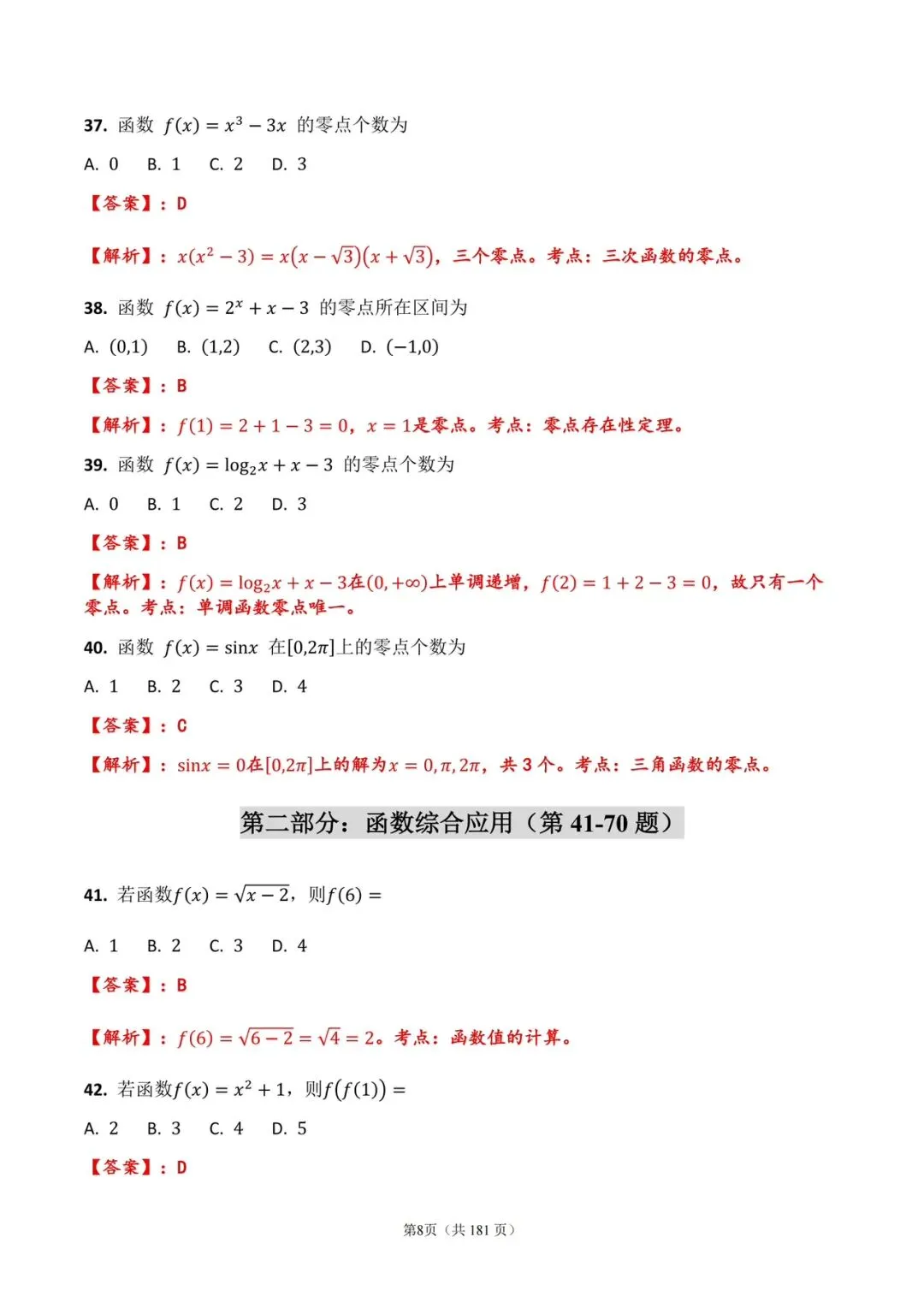 37. 函数 $f(x)=x^3-3x$ 的零点个数为

A. 0 B. 1 C. 2 D. 3

【答案】：D

【解析】：$x(x^2-3)=x(x-\sqrt{3})(x+\sqrt{3})$，三个零点。考点：三次函数的零点。

38. 函数 $f(x)=2^x+x-3$ 的零点所在区间为

A. $(0,1)$ B. $(1,2)$ C. $(2,3)$ D. $(-1,0)$

【答案】：B

【解析】：$f(1)=2+1-3=0$，$x=1$是零点。考点：零点存在性定理。

39. 函数 $f(x)=\log_2 x+x-3$ 的零点个数为

A. 0 B. 1 C. 2 D. 3

【答案】：B

【解析】：$f(x)=\log_2 x+x-3$在$(0,+\infty)$上单调递增，$f(2)=1+2-3=0$，故只有一个零点。考点：单调函数零点唯一。

40. 函数 $f(x)=\sin x$ 在$[0,2\pi]$上的零点个数为

A. 1 B. 2 C. 3 D. 4

【答案】：C

【解析】：$\sin x=0$在$[0,2\pi]$上的解为$x=0,\pi,2\pi$，共3个。考点：三角函数的零点。

第二部分：函数综合应用（第41-70题）

41. 若函数$f(x)=\sqrt{x-2}$，则$f(6)=$

A. 1 B. 2 C. 3 D. 4

【答案】：B

【解析】：$f(6)=\sqrt{6-2}=\sqrt{4}=2$。考点：函数值的计算。

42. 若函数$f(x)=x^2+1$，则$f(f(1))=$

A. 2 B. 3 C. 4 D. 5

【答案】：D

第8页（共181页）